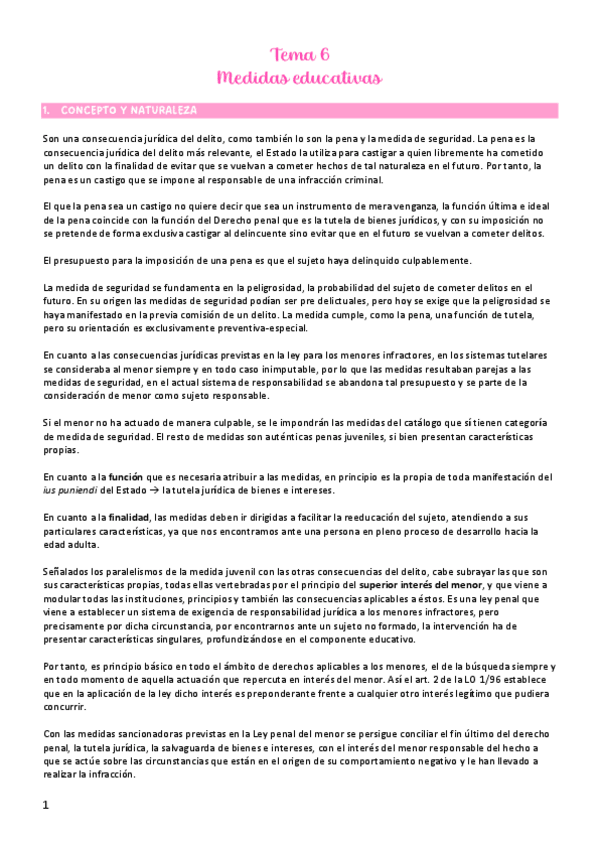 Tema 6
Medidas educativas

1. CONCEPTO Y NATURALEZA

Son una consecuencia jurídica del delito, como también lo son la pena y la medida de seguridad. La pena es la consecuencia jurídica del delito más relevante, el Estado la utiliza para castigar a quien libremente ha cometido un delito con la finalidad de evitar que se vuelvan a cometer hechos de tal naturaleza en el futuro. Por tanto, la pena es un castigo que se impone al responsable de una infracción criminal.

El que la pena sea un castigo no quiere decir que sea un instrumento de mera venganza, la función última e ideal de la pena coincide con la función del Derecho penal que es la tutela de bienes jurídicos, y con su imposición no se pretende de forma exclusiva castigar al delincuente sino evitar que en el futuro se vuelvan a cometer delitos.

El presupuesto para la imposición de una pena es que el sujeto haya delinquido culpablemente.

La medida de seguridad se fundamenta en la peligrosidad, la probabilidad del sujeto de cometer delitos en el futuro. En su origen las medidas de seguridad podían ser pre delictuales, pero hoy se exige que la peligrosidad se haya manifestado en la previa comisión de un delito. La medida cumple, como la pena, una función de tutela, pero su orientación es exclusivamente preventiva-especial.

En cuanto a las consecuencias jurídicas previstas en la ley para los menores infractores, en los sistemas tutelares se consideraba al menor siempre y en todo caso inimputable, por lo que las medidas resultaban parejas a las medidas de seguridad, en el actual sistema de responsabilidad se abandona tal presupuesto y se parte de la consideración de menor como sujeto responsable.

Si el menor no ha actuado de manera culpable, se le impondrán las medidas del catálogo que sí tienen categoría de medida de seguridad. El resto de medidas son auténticas penas juveniles, si bien presentan características propias.

En cuanto a la función que es necesaria atribuir a las medidas, en principio es la propia de toda manifestación del ius puniendi del Estado → la tutela jurídica de bienes e intereses.

En cuanto a la finalidad, las medidas deben ir dirigidas a facilitar la reeducación del sujeto, atendiendo a sus particulares características, ya que nos encontramos ante una persona en pleno proceso de desarrollo hacia la edad adulta.

Señalados los paralelismos de la medida juvenil con las otras consecuencias del delito, cabe subrayar las que son sus características propias, todas ellas vertebradas por el principio del superior interés del menor, y que viene a modular todas las instituciones, principios y también las consecuencias aplicables a éstos. Es una ley penal que viene a establecer un sistema de exigencia de responsabilidad jurídica a los menores infractores, pero precisamente por dicha circunstancia, por encontrarnos ante un sujeto no formado, la intervención ha de presentar características singulares, profundizándose en el componente educativo.

Por tanto, es principio básico en todo el ámbito de derechos aplicables a los menores, el de la búsqueda siempre y en todo momento de aquella actuación que repercuta en interés del menor. Así el art. 2 de la LO 1/96 establece que en la aplicación de la ley dicho interés es preponderante frente a cualquier otro interés legítimo que pudiera concurrir.

Con las medidas sancionadoras previstas en la Ley penal del menor se persigue conciliar el fin último del derecho penal, la tutela jurídica, la salvaguarda de bienes e intereses, con el interés del menor responsable del hecho a que se actúe sobre las circunstancias que están en el origen de su comportamiento negativo y le han llevado a realizar la infracción.

1